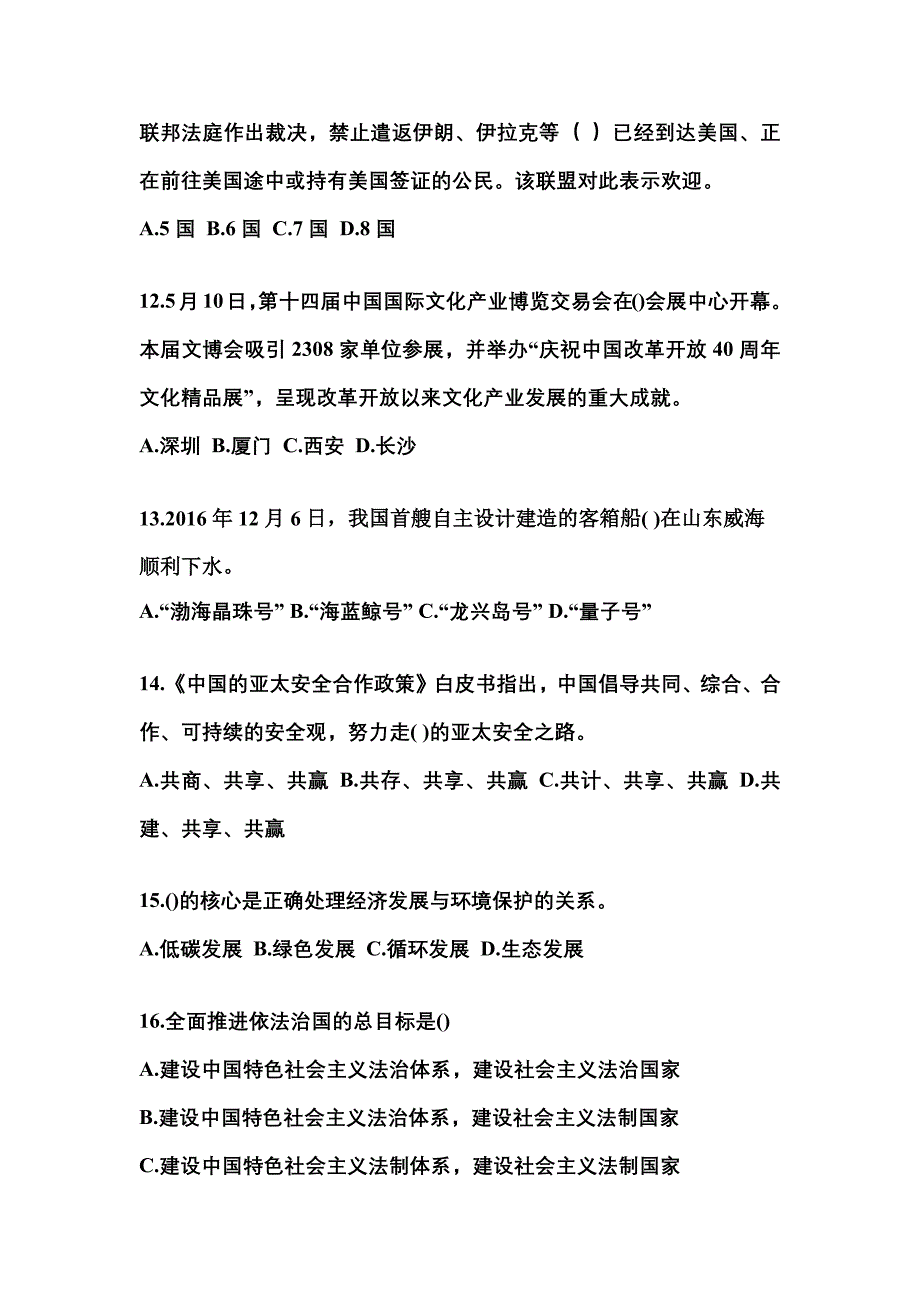 联邦法庭作出裁决，禁止遣返伊朗、伊拉克等（ ）已经到达美国、正在前往美国途中或持有美国签证的公民。该联盟对此表示欢迎。

A.5 国 B.6 国 C.7 国 D.8 国

12.5 月 10 日，第十四届中国国际文化产业博览交易会在()会展中心开幕。本届文博会吸引 2308 家单位参展，并举办“庆祝中国改革开放 40 周年文化精品展”，呈现改革开放以来文化产业发展的重大成就。

A.深圳 B.厦门 C.西安 D.长沙

13.2016 年 12 月 6 日，我国首艘自主设计建造的客箱船( )在山东威海顺利下水。

A.“渤海晶珠号” B.“海蓝鲸号” C.“龙兴岛号” D.“量子号”

14.《中国的亚太安全合作政策》白皮书指出，中国倡导共同、综合、合作、可持续的安全观，努力走( )的亚太安全之路。

A.共商、共享、共赢 B.共存、共享、共赢 C.共计、共享、共赢 D.共建、共享、共赢

15.()的核心是正确处理经济发展与环境保护的关系。

A.低碳发展 B.绿色发展 C.循环发展 D.生态发展

16.全面推进依法治国的总目标是()

A.建设中国特色社会主义法治体系，建设社会主义法治国家

B.建设中国特色社会主义法治体系，建设社会主义法制国家

C.建设中国特色社会主义法制体系，建设社会主义法制国家